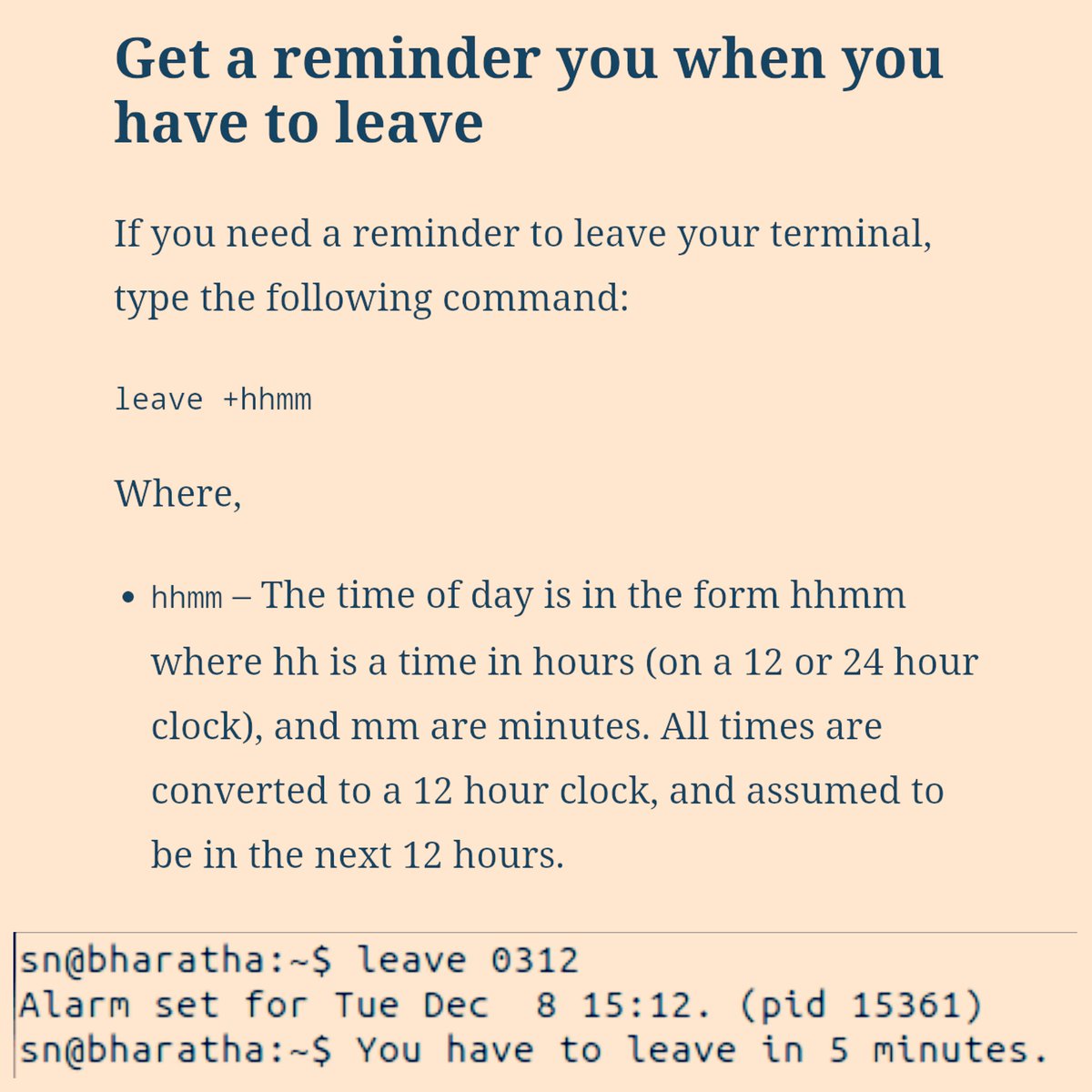 Get a reminder you when you have to leave

If you need a reminder to leave your terminal, type the following command:

leave +hhmm

Where,

• hhmm – The time of day is in the form hhmm where hh is a time in hours (on a 12 or 24 hour clock), and mm are minutes. All times are converted to a 12 hour clock, and assumed to be in the next 12 hours.

sn@bharatha:~$ leave 0312
Alarm set for Tue Dec 8 15:12. (pid 15361)
sn@bharatha:~$ You have to leave in 5 minutes.